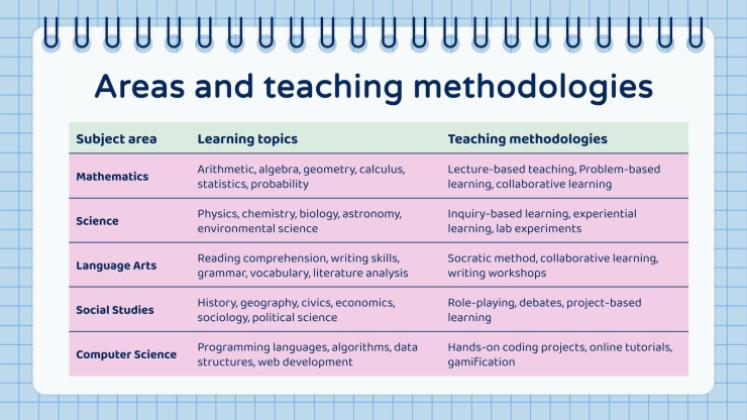 Areas and teaching methodologies

| Subject area | Learning topics | Teaching methodologies |
|---|---|---|
| Mathematics | Arithmetic, algebra, geometry, calculus, statistics, probability | Lecture-based teaching, Problem-based learning, collaborative learning |
| Science | Physics, chemistry, biology, astronomy, environmental science | Inquiry-based learning, experiential learning, lab experiments |
| Language Arts | Reading comprehension, writing skills, grammar, vocabulary, literature analysis | Socratic method, collaborative learning, writing workshops |
| Social Studies | History, geography, civics, economics, sociology, political science | Role-playing, debates, project-based learning |
| Computer Science | Programming languages, algorithms, data structures, web development | Hands-on coding projects, online tutorials, gamification |